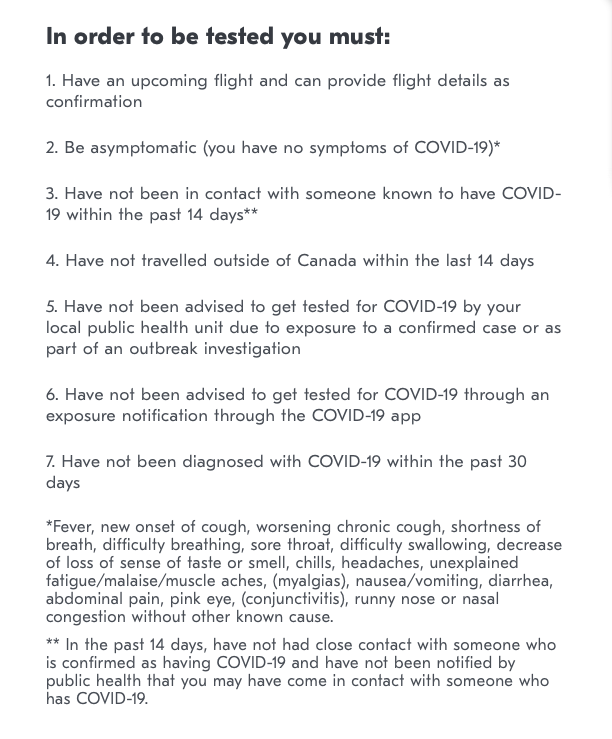 In order to be tested you must:

1. Have an upcoming flight and can provide flight details as confirmation

2. Be asymptomatic (you have no symptoms of COVID-19)*

3. Have not been in contact with someone known to have COVID-19 within the past 14 days**

4. Have not travelled outside of Canada within the last 14 days

5. Have not been advised to get tested for COVID-19 by your local public health unit due to exposure to a confirmed case or as part of an outbreak investigation

6. Have not been advised to get tested for COVID-19 through an exposure notification through the COVID-19 app

7. Have not been diagnosed with COVID-19 within the past 30 days

*Fever, new onset of cough, worsening chronic cough, shortness of breath, difficulty breathing, sore throat, difficulty swallowing, decrease of loss of sense of taste or smell, chills, headaches, unexplained fatigue/malaise/muscle aches, (myalgias), nausea/vomiting, diarrhea, abdominal pain, pink eye, (conjunctivitis), runny nose or nasal congestion without other known cause.

** In the past 14 days, have not had close contact with someone who is confirmed as having COVID-19 and have not been notified by public health that you may have come in contact with someone who has COVID-19.